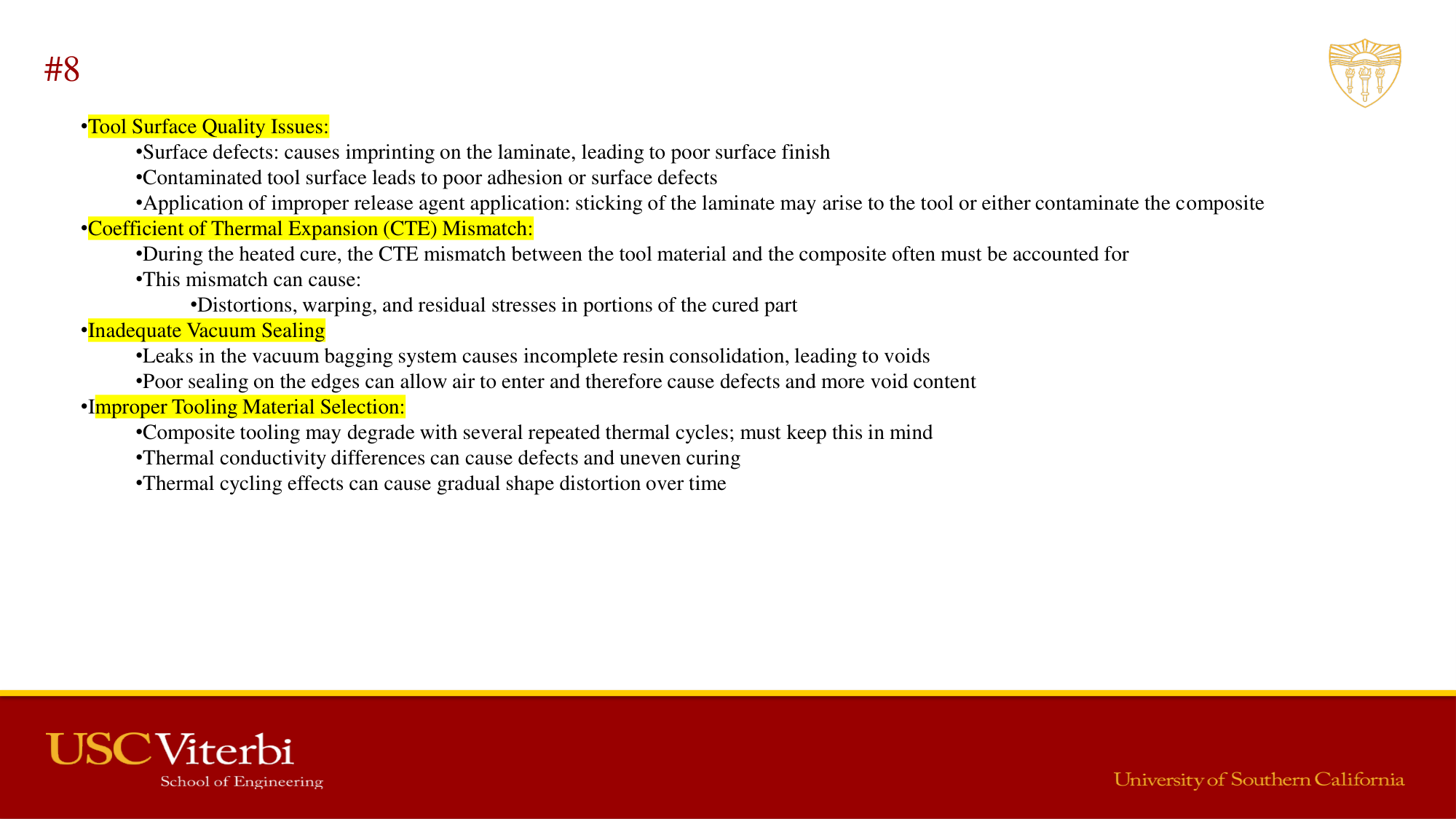 #8

•Tool Surface Quality Issues:

•Surface defects: causes imprinting on the laminate, leading to poor surface finish

•Contaminated tool surface leads to poor adhesion or surface defects

•Application of improper release agent application: sticking of the laminate may arise to the tool or either contaminate the composite

•Coefficient of Thermal Expansion (CTE) Mismatch:

•During the heated cure, the CTE mismatch between the tool material and the composite often must be accounted for

•This mismatch can cause:

•Distortions, warping, and residual stresses in portions of the cured part

•Inadequate Vacuum Sealing

•Leaks in the vacuum bagging system causes incomplete resin consolidation, leading to voids

•Poor sealing on the edges can allow air to enter and therefore cause defects and more void content

•Improper Tooling Material Selection:

•Composite tooling may degrade with several repeated thermal cycles; must keep this in mind

•Thermal conductivity differences can cause defects and uneven curing

•Thermal cycling effects can cause gradual shape distortion over time

USC Viterbi
School of Engineering

University of Southern California